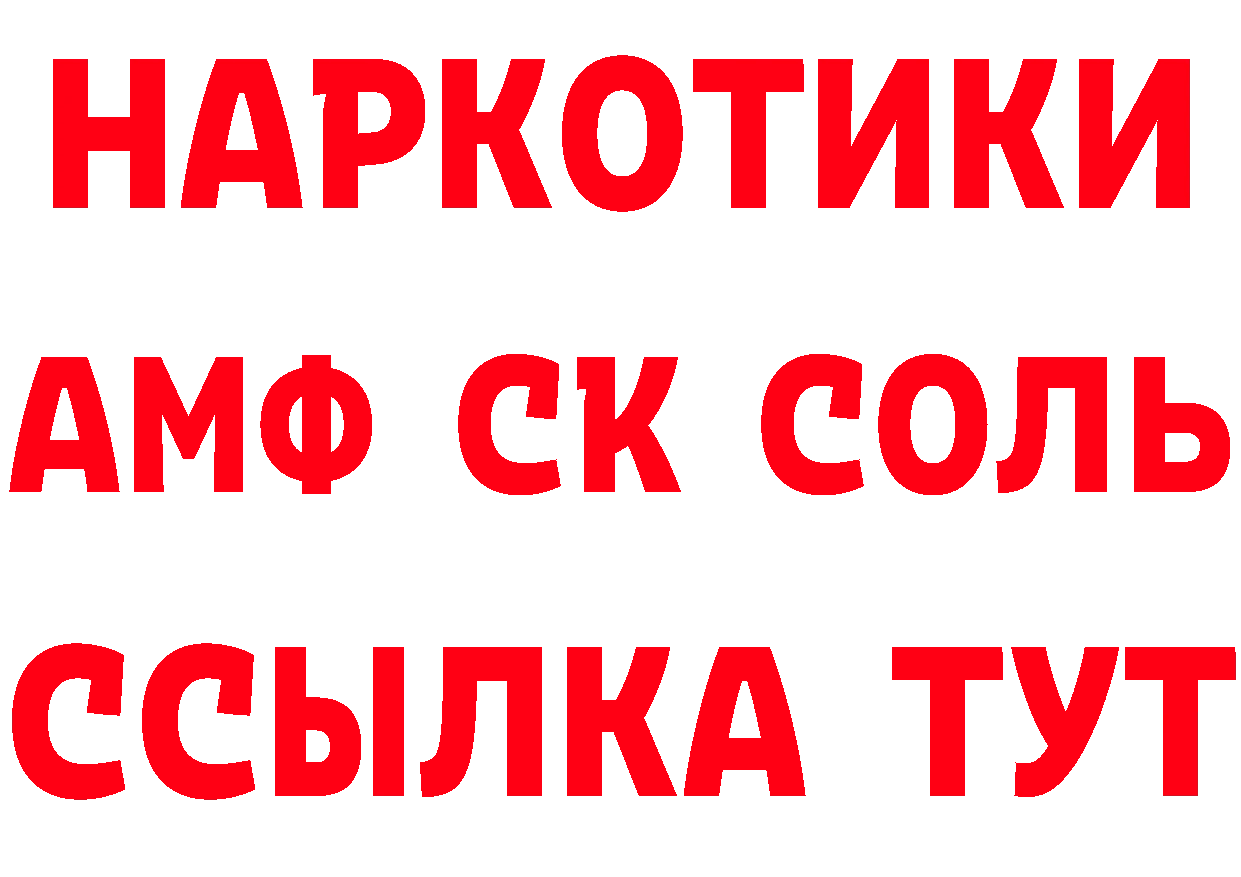 НАРКОТИКИ
АМФ СК СОЛЬ
ССЫЛКА ТУТ